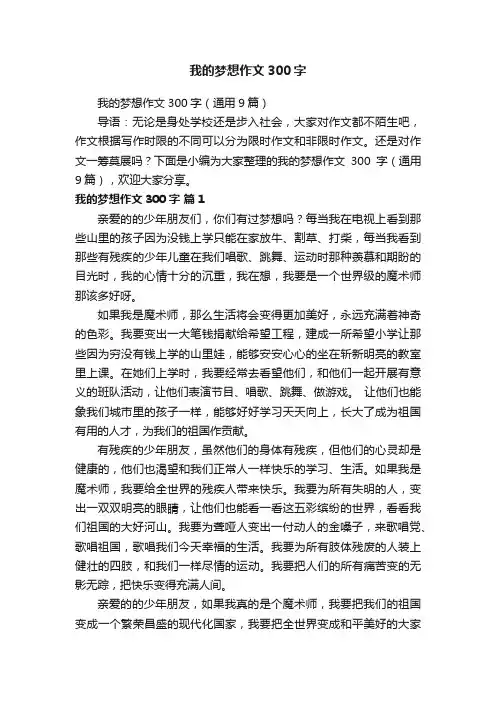 我的梦想作文300字

我的梦想作文300字（通用9篇）

导语：无论是身处学校还是步入社会，大家对作文都不陌生吧，作文根据写作时限的不同可以分为限时作文和非限时作文。还是对作文一筹莫展吗？下面是小编为大家整理的我的梦想作文 300 字（通用9篇），欢迎大家分享。

我的梦想作文300字 篇1

亲爱的的少年朋友们，你们有过梦想吗？每当我在电视上看到那些山里的孩子因为没钱上学只能在家放牛、割草、打柴，每当我看到那些有残疾的少年儿童在我们唱歌、跳舞、运动时那种羡慕和期盼的目光时，我的心情十分的沉重，我在想，我要是一个世界级的魔术师那该多好呀。

如果我是魔术师，那么生活将会变得更加美好，永远充满着神奇的色彩。我要变出一大笔钱捐献给希望工程，建成一所希望小学让那些因为穷没有钱上学的山里娃，能够安安心心的坐在崭新明亮的教室里上课。在她们上学时，我要经常去看望他们，和他们一起开展有意义的班队活动，让他们表演节目、唱歌、跳舞、做游戏。 让他们也能象我们城市里的孩子一样，能够好好学习天天向上，长大了成为祖国有用的人才，为我们的祖国作贡献。

有残疾的少年朋友，虽然他们的身体有残疾，但他们的心灵却是健康的，他们也渴望和我们正常人一样快乐的学习、生活。如果我是魔术师，我要给全世界的残疾人带来快乐。我要为所有失明的人，变出一双双明亮的眼睛，让他们也能看一看这五彩缤纷的世界，看看我们祖国的大好河山。我要为聋哑人变出一付动人的金嗓子，来歌唱党、歌唱祖国，歌唱我们今天幸福的生活。我要为所有肢体残废的人装上健壮的四肢，和我们一样尽情的运动。我要把人们的所有痛苦变的无影无踪，把快乐变得充满人间。

亲爱的的少年朋友，如果我真的是个魔术师，我要把我们的祖国变成一个繁荣昌盛的现代化国家，我要把全世界变成和平美好的大家